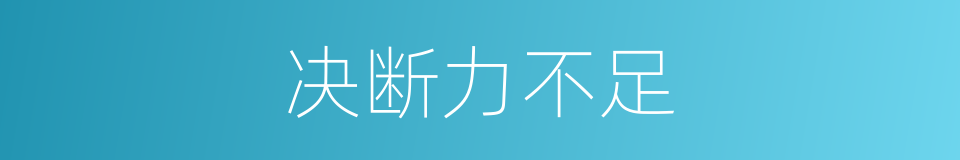 决断力不足